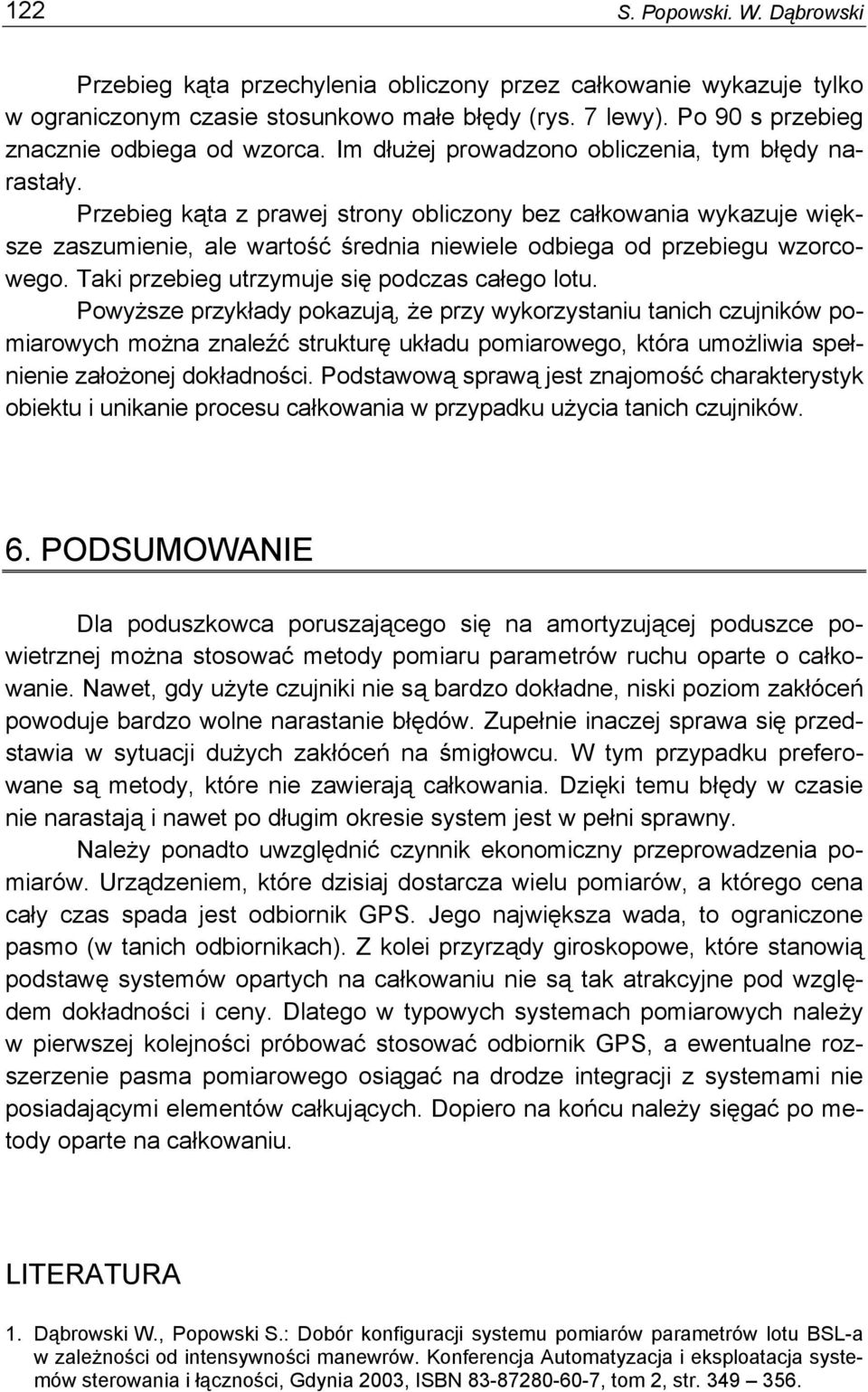 122 S. Popowski. W. Dąbrowski

Przebieg kąta przechylenia obliczony przez całkowanie wykazuje tylko w ograniczonym czasie stosunkowo małe błędy (rys. 7 lewy). Po 90 s przebieg znacznie odbiega od wzorca. Im dłużej prowadzono obliczenia, tym błędy narastały.

Przebieg kąta z prawej strony obliczony bez całkowania wykazuje większe zaszumienie, ale wartość średnia niewiele odbiega od przebiegu wzorcowego. Taki przebieg utrzymuje się podczas całego lotu.

Powyższe przykłady pokazują, że przy wykorzystaniu tanich czujników pomiarowych można znaleźć strukturę układu pomiarowego, która umożliwia spełnienie założonej dokładności. Podstawową sprawą jest znajomość charakterystyk obiektu i unikanie procesu całkowania w przypadku użycia tanich czujników.

6. PODSUMOWANIE

Dla poduszkowca poruszającego się na amortyzującej poduszce powietrznej można stosować metody pomiaru parametrów ruchu oparte o całkowanie. Nawet, gdy użyte czujniki nie są bardzo dokładne, niski poziom zakłóceń powoduje bardzo wolne narastanie błędów. Zupełnie inaczej sprawa się przedstawia w sytuacji dużych zakłóceń na śmigłowcu. W tym przypadku preferowane są metody, które nie zawierają całkowania. Dzięki temu błędy w czasie nie narastają i nawet po długim okresie system jest w pełni sprawny.

Należy ponadto uwzględnić czynnik ekonomiczny przeprowadzenia pomiarów. Urządzeniem, które dzisiaj dostarcza wielu pomiarów, a którego cena cały czas spada jest odbiornik GPS. Jego największa wada, to ograniczone pasmo (w tanich odbiornikach). Z kolei przyrządy giroskopowe, które stanowią podstawę systemów opartych na całkowaniu nie są tak atrakcyjne pod względem dokładności i ceny. Dlatego w typowych systemach pomiarowych należy w pierwszej kolejności próbować stosować odbiornik GPS, a ewentualne rozszerzenie pasma pomiarowego osiągać na drodze integracji z systemami nie posiadającymi elementów całkujących. Dopiero na końcu należy sięgać po metody oparte na całkowaniu.

LITERATURA

1. Dąbrowski W., Popowski S.: Dobór konfiguracji systemu pomiarów parametrów lotu BSL-a w zależności od intensywności manewrów. Konferencja Automatyzacja i eksploatacja systemów sterowania i łączności, Gdynia 2003, ISBN 83-87280-60-7, tom 2, str. 349 – 356.